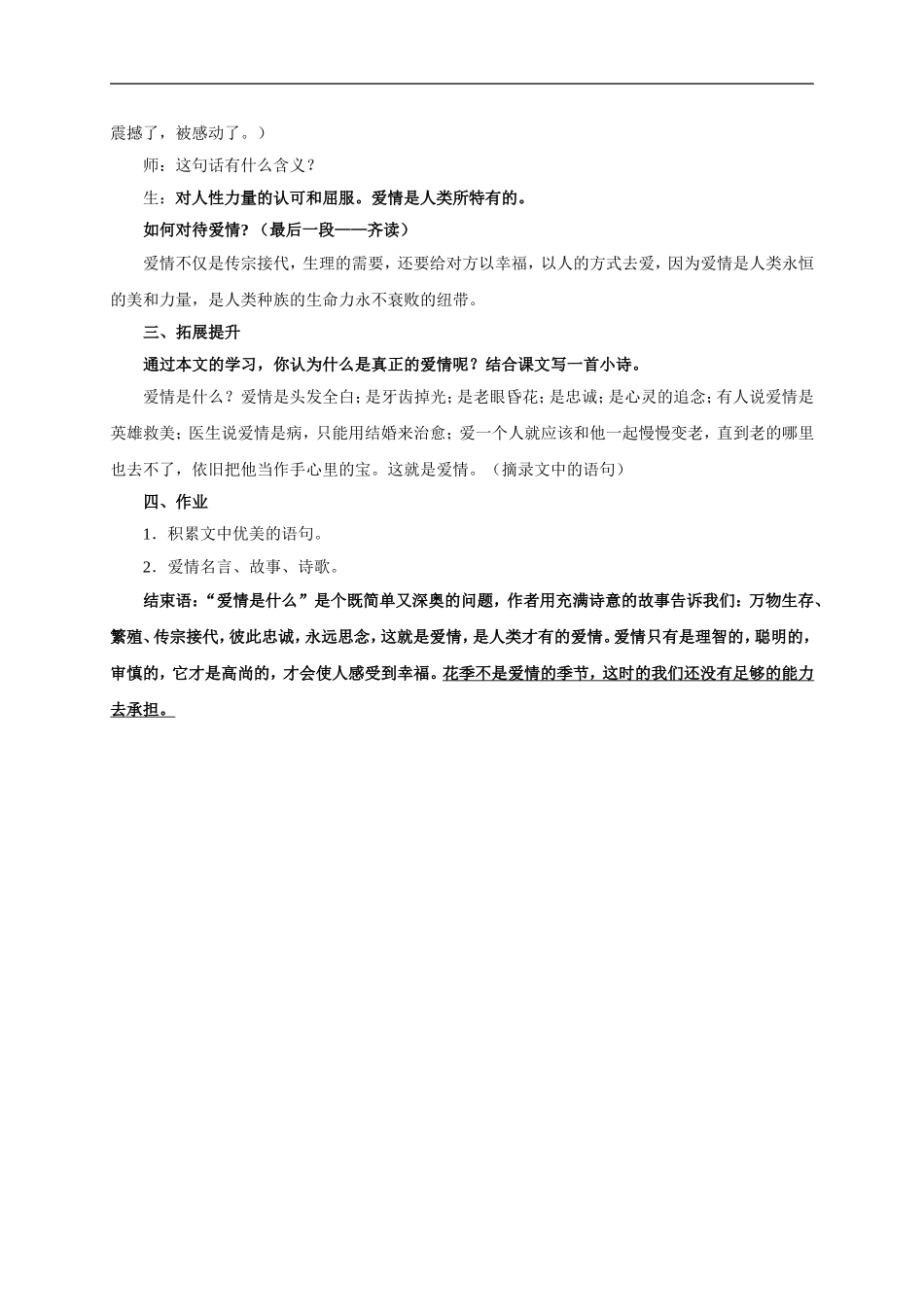 震撼了，被感动了。）

师：这句话有什么含义？

生：对人性力量的认可和屈服。爱情是人类所特有的。

如何对待爱情？（最后一段——齐读）

爱情不仅是传宗接代，生理的需要，还要给对方以幸福，以人的方式去爱，因为爱情是人类永恒的美和力量，是人类种族的生命力永不衰败的纽带。

三、拓展提升

通过本文的学习，你认为什么是真正的爱情呢？结合课文写一首小诗。

爱情是什么？爱情是头发全白；是牙齿掉光；是老眼昏花；是忠诚；是心灵的追念；有人说爱情是英雄救美；医生说爱情是病，只能用结婚来治愈；爱一个人就应该和他一起慢慢变老，直到老的哪里也去不了，依旧把他当作手心里的宝。这就是爱情。（摘录文中的语句）

四、作业

1．积累文中优美的语句。

2．爱情名言、故事、诗歌。

结束语：“爱情是什么”是个既简单又深奥的问题，作者用充满诗意的故事告诉我们：万物生存、繁殖、传宗接代，彼此忠诚，永远思念，这就是爱情，是人类才有的爱情。爱情只有是理智的，聪明的，审慎的，它才是高尚的，才会使人感受到幸福。花季不是爱情的季节，这时的我们还没有足够的能力去承担。